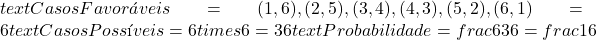 $textCasosFavoráveis = (1,6),(2,5),(3,4),(4,3),(5,2),(6,1) = 6textCasosPossíveis = 6times6 = 36textProbabilidade = frac636 = frac16$